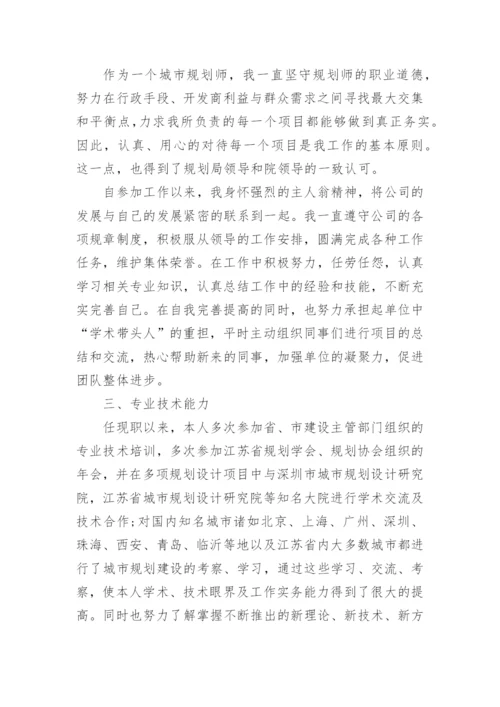 作为一个城市规划师，我一直坚守规划师的职业道德，努力在行政手段、开发商利益与群众需求之间寻找最大交集和平衡点，力求我所负责的每一个项目都能够做到真正务实。因此，认真、用心的对待每一个项目是我工作的基本原则。这一点，也得到了规划局领导和院领导的一致认可。

自参加工作以来，我身怀强烈的主人翁精神，将公司的发展与自己的发展紧密的联系到一起。我一直遵守公司的各项规章制度，积极服从领导的工作安排，圆满完成各种工作任务，维护集体荣誉。在工作中积极努力，任劳任怨，认真学习相关专业知识，认真总结工作中的经验和技能，不断充实完善自己。在自我完善提高的同时，也努力承担起单位中“学术带头人”的重担，平时主动组织同事们进行项目的总结和交流，热心帮助新来的同事，加强单位的凝聚力，促进团队整体进步。

三、专业技术能力

任现职以来，本人多次参加省、市建设主管部门组织的专业技术培训，多次参加江苏省规划学会、规划协会组织的年会，并在多项规划设计项目中与深圳市城市规划设计研究院，江苏省城市规划设计研究院等知名大院进行学术交流及技术合作;对国内知名城市诸如北京、上海、广州、深圳、珠海、西安、青岛、临沂等地以及江苏省内大多数城市都进行了城市规划建设的考察、学习，通过这些学习、交流、考察，使本人学术、技术眼界及工作实务能力得到了很大的提高。同时也努力了解掌握不断推出的新理论、新技术、新方